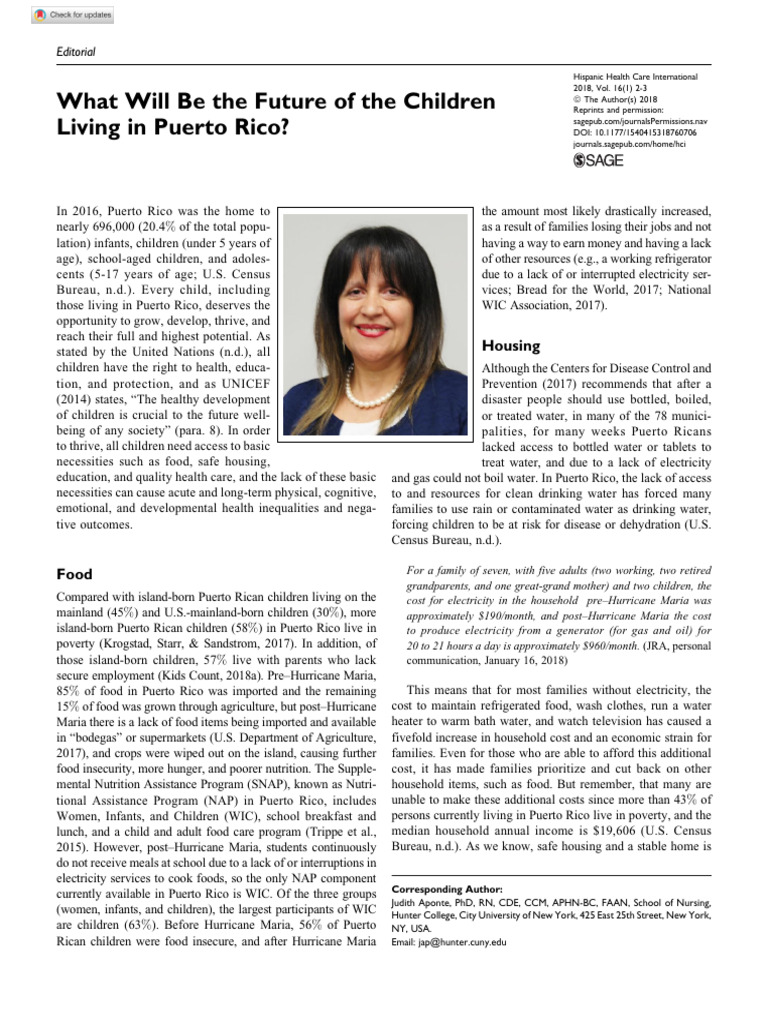 Check for updates

Editorial

What Will Be the Future of the Children Living in Puerto Rico?

Hispanic Health Care International
2018, Vol. 16(1) 2-3
© The Author(s) 2018
Reprints and permission:
sagepub.com/journalsPermissions.nav
DOI: 10.1177/1540415318760706
journals.sagepub.com/home/hci
SAGE

In 2016, Puerto Rico was the home to nearly 696,000 (20.4% of the total population) infants, children (under 5 years of age), school-aged children, and adolescents (5-17 years of age; U.S. Census Bureau, n.d.). Every child, including those living in Puerto Rico, deserves the opportunity to grow, develop, thrive, and reach their full and highest potential. As stated by the United Nations (n.d.), all children have the right to health, education, and protection, and as UNICEF (2014) states, "The healthy development of children is crucial to the future well-being of any society" (para. 8). In order to thrive, all children need access to basic necessities such as food, safe housing, education, and quality health care, and the lack of these basic necessities can cause acute and long-term physical, cognitive, emotional, and developmental health inequalities and negative outcomes.

Food

Compared with island-born Puerto Rican children living on the mainland (45%) and U.S.-mainland-born children (30%), more island-born Puerto Rican children (58%) in Puerto Rico live in poverty (Krogstad, Starr, & Sandstrom, 2017). In addition, of those island-born children, 57% live with parents who lack secure employment (Kids Count, 2018a). Pre–Hurricane Maria, 85% of food in Puerto Rico was imported and the remaining 15% of food was grown through agriculture, but post–Hurricane Maria there is a lack of food items being imported and available in "bodegas" or supermarkets (U.S. Department of Agriculture, 2017), and crops were wiped out on the island, causing further food insecurity, more hunger, and poorer nutrition. The Supplemental Nutrition Assistance Program (SNAP), known as Nutritional Assistance Program (NAP) in Puerto Rico, includes Women, Infants, and Children (WIC), school breakfast and lunch, and a child and adult food care program (Trippe et al., 2015). However, post–Hurricane Maria, students continuously do not receive meals at school due to a lack of or interruptions in electricity services to cook foods, so the only NAP component currently available in Puerto Rico is WIC. Of the three groups (women, infants, and children), the largest participants of WIC are children (63%). Before Hurricane Maria, 56% of Puerto Rican children were food insecure, and after Hurricane Maria the amount most likely drastically increased, as a result of families losing their jobs and not having a way to earn money and having a lack of other resources (e.g., a working refrigerator due to a lack of or interrupted electricity services; Bread for the World, 2017; National WIC Association, 2017).

Housing

Although the Centers for Disease Control and Prevention (2017) recommends that after a disaster people should use bottled, boiled, or treated water, in many of the 78 municipalities, for many weeks Puerto Ricans lacked access to bottled water or tablets to treat water, and due to a lack of electricity and gas could not boil water. In Puerto Rico, the lack of access to and resources for clean drinking water has forced many families to use rain or contaminated water as drinking water, forcing children to be at risk for disease or dehydration (U.S. Census Bureau, n.d.).

For a family of seven, with five adults (two working, two retired grandparents, and one great-grand mother) and two children, the cost for electricity in the household pre–Hurricane Maria was approximately $190/month, and post–Hurricane Maria the cost to produce electricity from a generator (for gas and oil) for 20 to 21 hours a day is approximately $960/month. (JRA, personal communication, January 16, 2018)

This means that for most families without electricity, the cost to maintain refrigerated food, wash clothes, run a water heater to warm bath water, and watch television has caused a fivefold increase in household cost and an economic strain for families. Even for those who are able to afford this additional cost, it has made families prioritize and cut back on other household items, such as food. But remember, that many are unable to make these additional costs since more than 43% of persons currently living in Puerto Rico live in poverty, and the median household annual income is $19,606 (U.S. Census Bureau, n.d.). As we know, safe housing and a stable home is

Corresponding Author:
Judith Aponte, PhD, RN, CDE, CCM, APHN-BC, FAAN, School of Nursing, Hunter College, City University of New York, 425 East 25th Street, New York, NY, USA.
Email: jap@hunter.cuny.edu